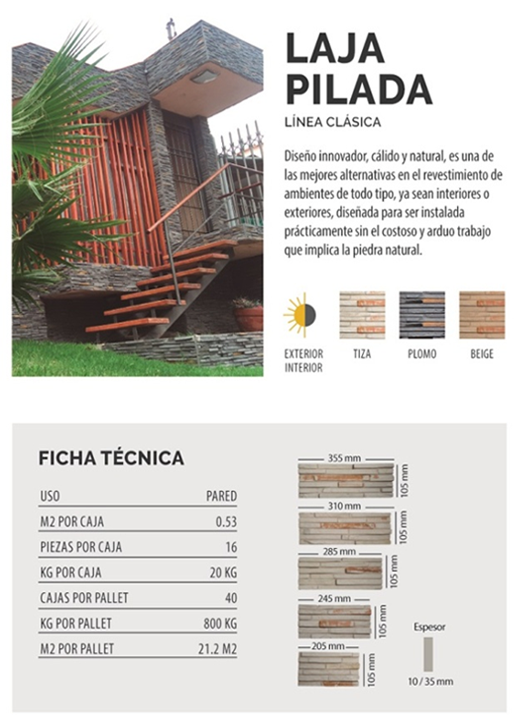 LAJA PILADA

LÍNEA CLÁSICA

Diseño innovador, cálido y natural, es una de las mejores alternativas en el revestimiento de ambientes de todo tipo, ya sean interiores o exteriores, diseñada para ser instalada prácticamente sin el costoso y arduo trabajo que implica la piedra natural.

EXTERIOR INTERIOR

TIZA

PLOMO

BEIGE

FICHA TÉCNICA

| USO | PARED |
|---|---|
| M2 POR CAJA | 0.53 |
| PIEZAS POR CAJA | 16 |
| KG POR CAJA | 20 KG |
| CAJAS POR PALLET | 40 |
| KG POR PALLET | 800 KG |
| M2 POR PALLET | 21.2 M2 |

355 mm
105 mm
310 mm
105 mm
285 mm
105 mm
245 mm
105 mm
205 mm
105 mm

Espesor
10 / 35 mm